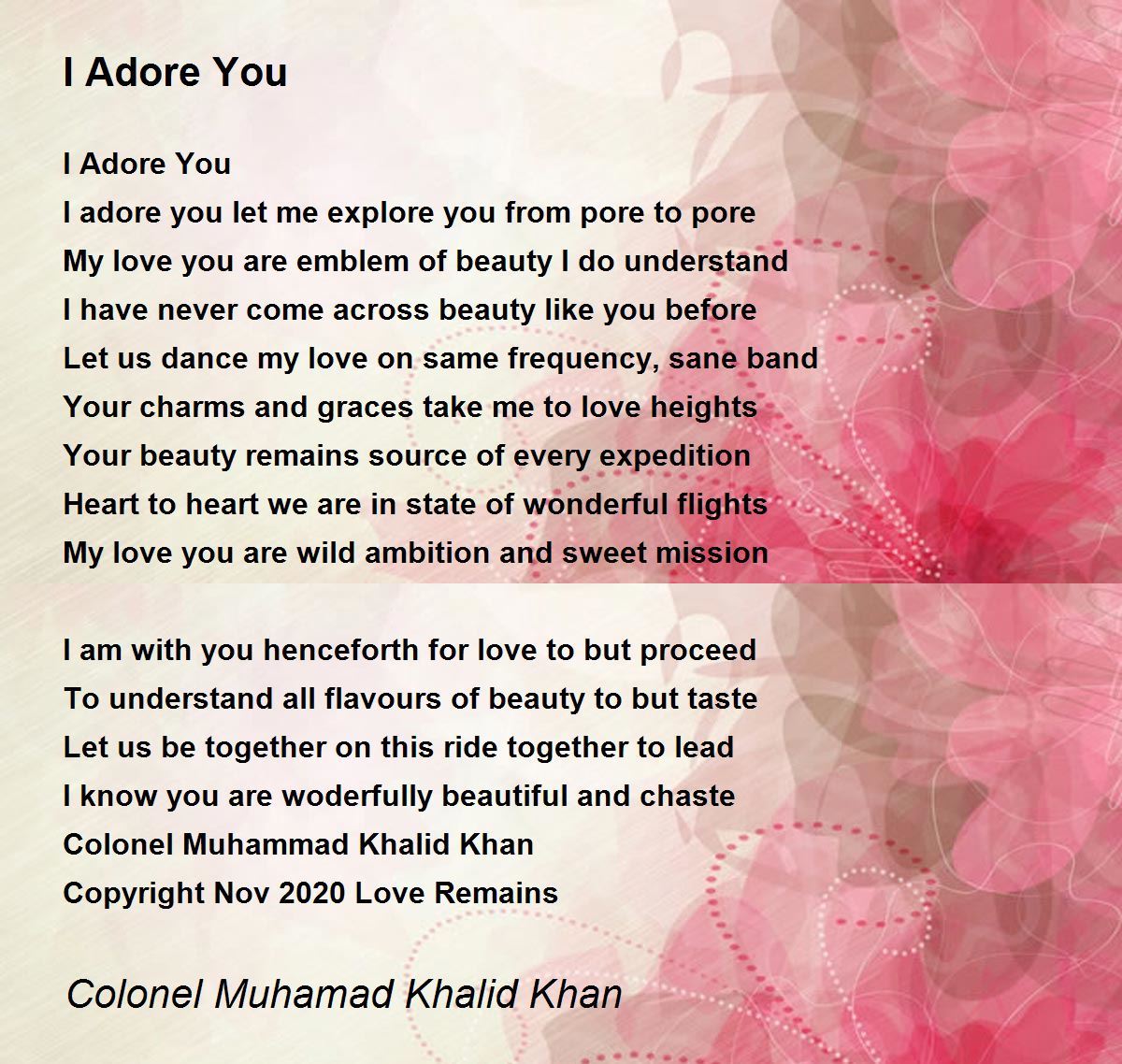 I Adore You

I Adore You
I adore you let me explore you from pore to pore
My love you are emblem of beauty I do understand
I have never come across beauty like you before
Let us dance my love on same frequency, sane band
Your charms and graces take me to love heights
Your beauty remains source of every expedition
Heart to heart we are in state of wonderful flights
My love you are wild ambition and sweet mission

I am with you henceforth for love to but proceed
To understand all flavours of beauty to but taste
Let us be together on this ride together to lead
I know you are woderfully beautiful and chaste
Colonel Muhammad Khalid Khan
Copyright Nov 2020 Love Remains

Colonel Muhamad Khalid Khan